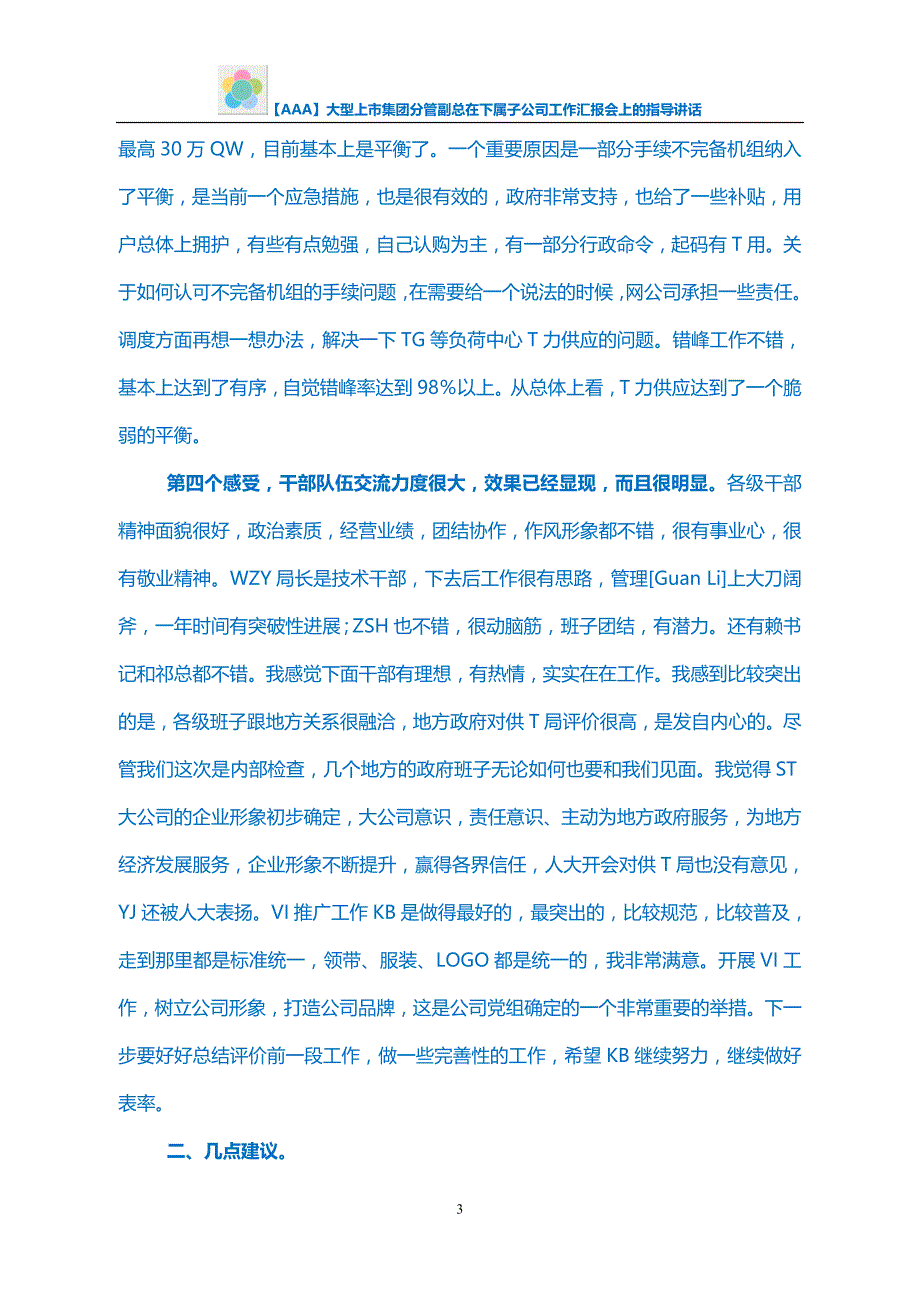 【AAA】大型上市集团分管副总在下属子公司工作汇报会上的指导讲话

最高 30 万 QW，目前基本上是平衡了。一个重要原因是一部分手续不完备机组纳入了平衡，是当前一个应急措施，也是很有效的，政府非常支持，也给了一些补贴，用户总体上拥护，有些有点勉强，自己认购为主，有一部分行政命令，起码有 T 用。关于如何认可不完备机组的手续问题，在需要给一个说法的时候，网公司承担一些责任。调度方面再想一想办法，解决一下 TG 等负荷中心 T 力供应的问题。错峰工作不错，基本上达到了有序，自觉错峰率达到 98%以上。从总体上看，T 力供应达到了一个脆弱的平衡。

第四个感受，干部队伍交流力度很大，效果已经显现，而且很明显。各级干部精神面貌很好，政治素质，经营业绩，团结协作，作风形象都不错，很有事业心，很有敬业精神。WZY 局长是技术干部，下去后工作很有思路，管理[Guan Li]上大刀阔斧，一年时间有突破性进展；ZSH 也不错，很动脑筋，班子团结，有潜力。还有赖书记和祁总都不错。我感觉下面干部有理想，有热情，实实在在工作。我感到比较突出的是，各级班子跟地方关系很融洽，地方政府对供 T 局评价很高，是发自内心的。尽管我们这次是内部检查，几个地方的政府班子无论如何也要和我们见面。我觉得 ST 大公司的企业形象初步确定，大公司意识，责任意识、主动为地方政府服务，为地方经济发展服务，企业形象不断提升，赢得各界信任，人大开会对供 T 局也没有意见，YJ 还被人大表扬。VI 推广工作 KB 是做得最好的，最突出的，比较规范，比较普及，走到那里都是标准统一，领带、服装、LOGO 都是统一的，我非常满意。开展 VI 工作，树立公司形象，打造公司品牌，这是公司党组确定的一个非常重要的举措。下一步要好好总结评价前一段工作，做一些完善性的工作，希望 KB 继续努力，继续做好表率。

二、几点建议。

3